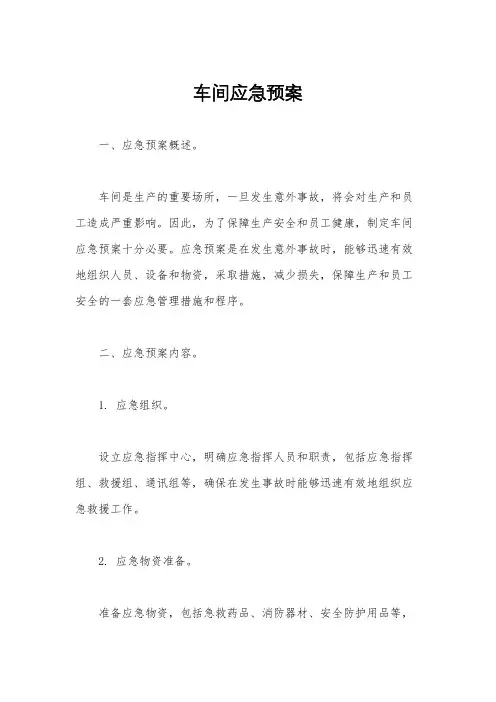 车间应急预案

一、应急预案概述。

车间是生产的重要场所，一旦发生意外事故，将会对生产和员工造成严重影响。因此，为了保障生产安全和员工健康，制定车间应急预案十分必要。应急预案是在发生意外事故时，能够迅速有效地组织人员、设备和物资，采取措施，减少损失，保障生产和员工安全的一套应急管理措施和程序。

二、应急预案内容。

1. 应急组织。

设立应急指挥中心，明确应急指挥人员和职责，包括应急指挥组、救援组、通讯组等，确保在发生事故时能够迅速有效地组织应急救援工作。

2. 应急物资准备。

准备应急物资，包括急救药品、消防器材、安全防护用品等，